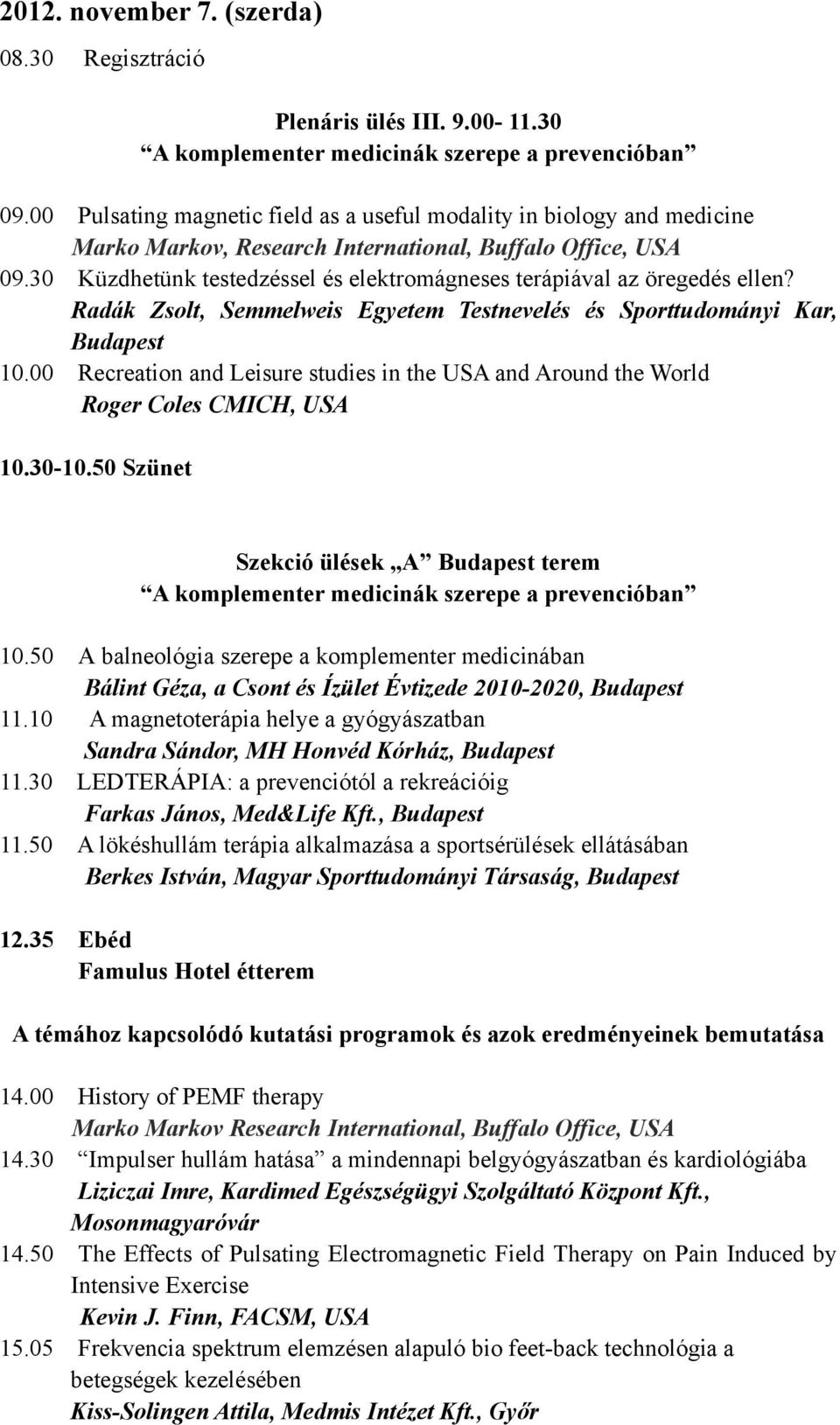 2012. november 7. (szerda)
08.30 Regisztráció

Plenáris ülés III. 9.00- 11.30
“A komplementer medicinák szerepe a prevencióban”

09.00 Pulsating magnetic field as a useful modality in biology and medicine
Marko Markov, Research International, Buffalo Office, USA
09.30 Küzdhetünk testedzéssel és elektromágneses terápiával az öregedés ellen?
Radák Zsolt, Semmelweis Egyetem Testnevelés és Sporttudományi Kar, Budapest
10.00 Recreation and Leisure studies in the USA and Around the World
Roger Coles CMICH, USA

10.30-10.50 Szünet

Szekció ülések „A” Budapest terem
“A komplementer medicinák szerepe a prevencióban”

10.50 A balneológia szerepe a komplementer medicinában
Bálint Géza, a Csont és Ízület Évtizede 2010-2020, Budapest
11.10 A magnetoterápia helye a gyógyászatban
Sandra Sándor, MH Honvéd Kórház, Budapest
11.30 LEDTERÁPIA: a prevenciótól a rekreációig
Farkas János, Med&Life Kft., Budapest
11.50 A lökéshullám terápia alkalmazása a sportsérülések ellátásában
Berkes István, Magyar Sporttudományi Társaság, Budapest

12.35 Ebéd
Famulus Hotel étterem

A témához kapcsolódó kutatási programok és azok eredményeinek bemutatása

14.00 History of PEMF therapy
Marko Markov Research International, Buffalo Office, USA
14.30 “Impulser hullám hatása” a mindennapi belgyógyászatban és kardiológiába
Liziczai Imre, Kardimed Egészségügyi Szolgáltató Központ Kft., Mosonmagyaróvár
14.50 The Effects of Pulsating Electromagnetic Field Therapy on Pain Induced by Intensive Exercise
Kevin J. Finn, FACSM, USA
15.05 Frekvencia spektrum elemzésen alapuló bio feet-back technológia a betegségek kezelésében
Kiss-Solingen Attila, Medmis Intézet Kft., Győr